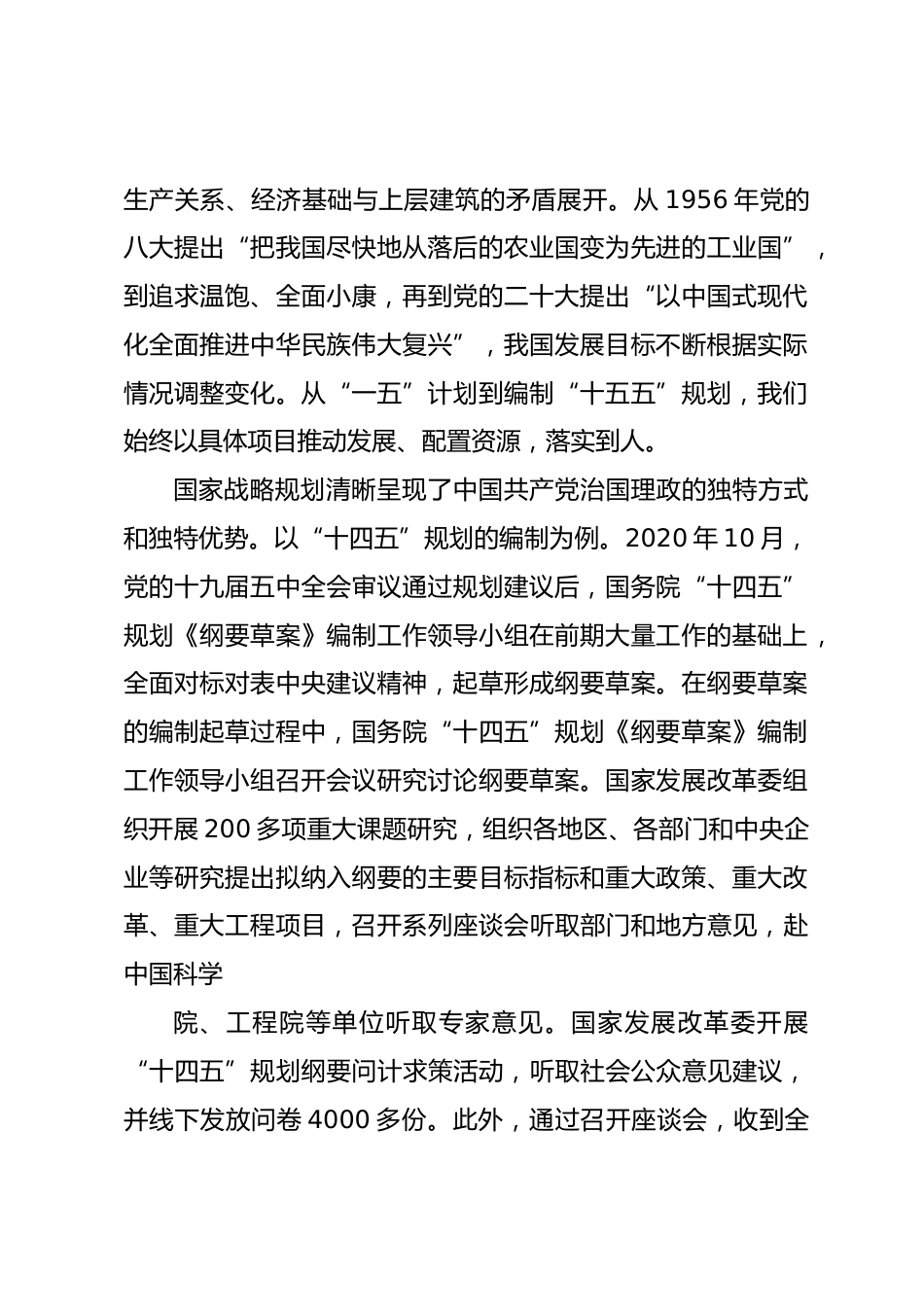 生产关系、经济基础与上层建筑的矛盾展开。从 1956 年党的八大提出“把我国尽快地从落后的农业国变为先进的工业国”，到追求温饱、全面小康，再到党的二十大提出“以中国式现代化全面推进中华民族伟大复兴”，我国发展目标不断根据实际情况调整变化。从“一五”计划到编制“十五五”规划，我们始终以具体项目推动发展、配置资源，落实到人。

国家战略规划清晰呈现了中国共产党治国理政的独特方式和独特优势。以“十四五”规划的编制为例。2020 年 10 月，党的十九届五中全会审议通过规划建议后，国务院“十四五”规划《纲要草案》编制工作领导小组在前期大量工作的基础上，全面对标对表中央建议精神，起草形成纲要草案。在纲要草案的编制起草过程中，国务院“十四五”规划《纲要草案》编制工作领导小组召开会议研究讨论纲要草案。国家发展改革委组织开展 200 多项重大课题研究，组织各地区、各部门和中央企业等研究提出拟纳入纲要的主要目标指标和重大政策、重大改革、重大工程项目，召开系列座谈会听取部门和地方意见，赴中国科学

院、工程院等单位听取专家意见。国家发展改革委开展“十四五”规划纲要问计求策活动，听取社会公众意见建议，并线下发放问卷 4000 多份。此外，通过召开座谈会，收到全